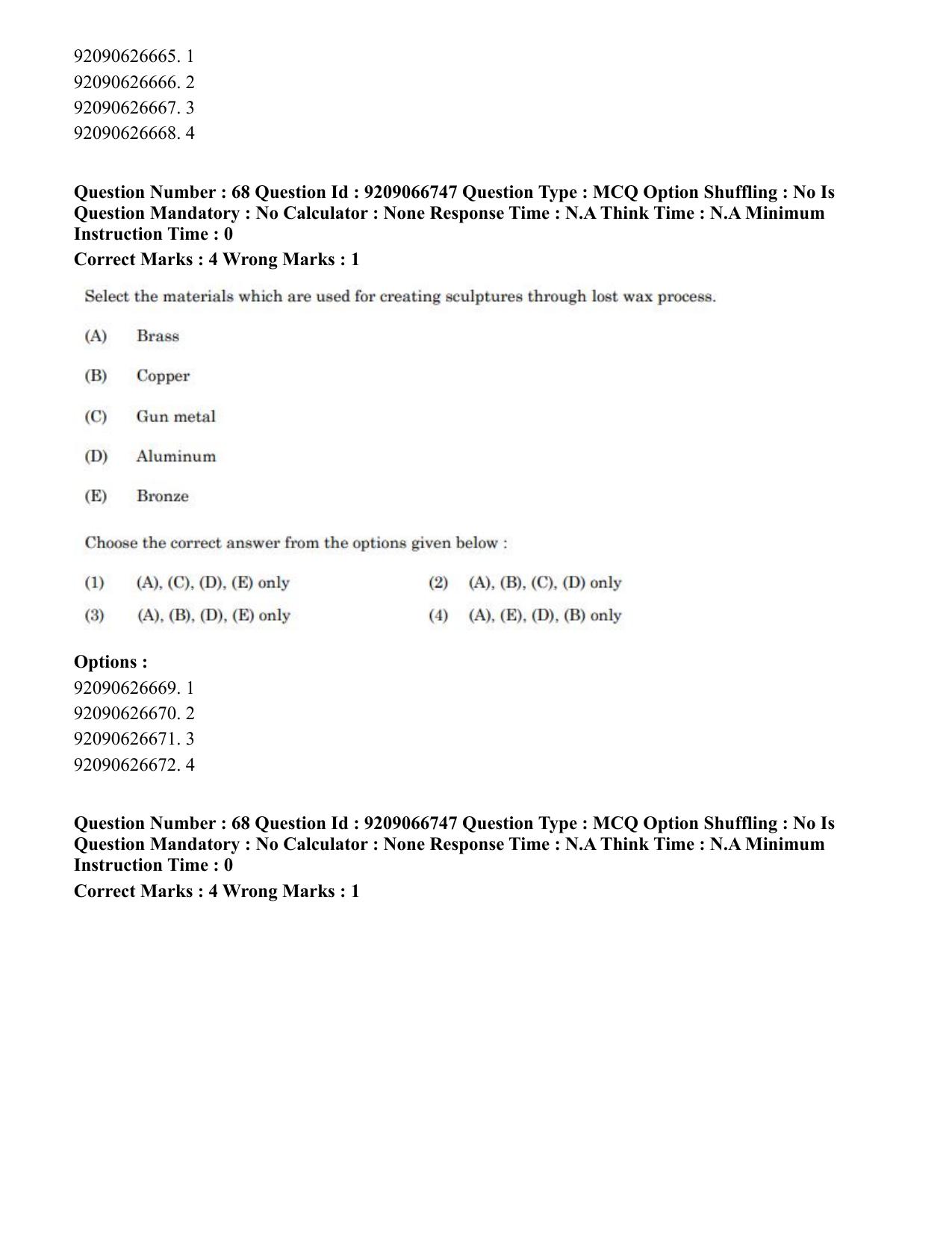 92090626665. 1
92090626666. 2
92090626667. 3
92090626668. 4

Question Number : 68 Question Id : 9209066747 Question Type : MCQ Option Shuffling : No Is Question Mandatory : No Calculator : None Response Time : N.A Think Time : N.A Minimum Instruction Time : 0

Correct Marks : 4 Wrong Marks : 1

Select the materials which are used for creating sculptures through lost wax process.

(A) Brass

(B) Copper

(C) Gun metal

(D) Aluminum

(E) Bronze

Choose the correct answer from the options given below :

(1) (A), (C), (D), (E) only
(2) (A), (B), (C), (D) only
(3) (A), (B), (D), (E) only
(4) (A), (E), (D), (B) only

Options :
92090626669. 1
92090626670. 2
92090626671. 3
92090626672. 4

Question Number : 68 Question Id : 9209066747 Question Type : MCQ Option Shuffling : No Is Question Mandatory : No Calculator : None Response Time : N.A Think Time : N.A Minimum Instruction Time : 0

Correct Marks : 4 Wrong Marks : 1